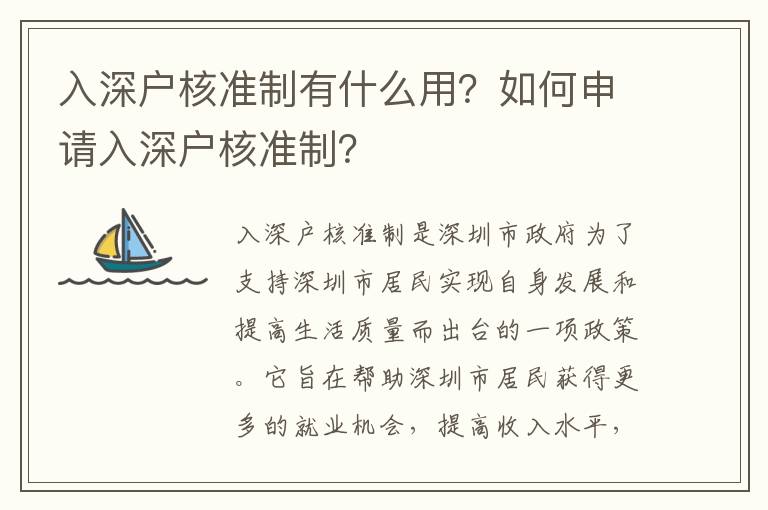 入深户核准制有什么用？如何申请入深户核准制？

入深户核准制是深圳市政府为了支持深圳市居民实现自身发展和提高生活质量而出台的一项政策。它旨在帮助深圳市居民获得更多的就业机会，提高收入水平，